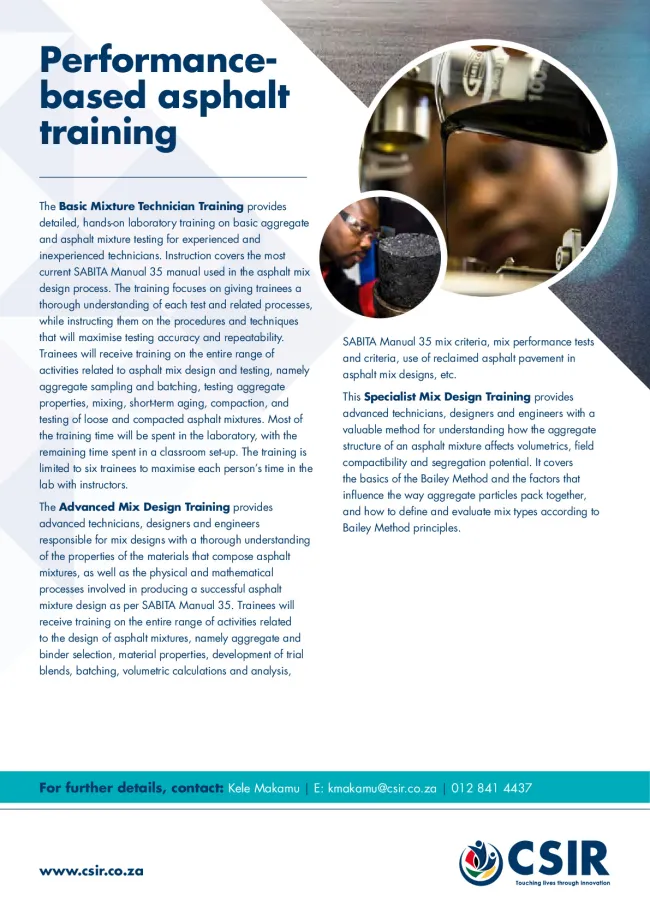 Performance-based asphalt training

The Basic Mixture Technician Training provides detailed, hands-on laboratory training on basic aggregate and asphalt mixture testing for experienced and inexperienced technicians. Instruction covers the most current SABITA Manual 35 manual used in the asphalt mix design process. The training focuses on giving trainees a thorough understanding of each test and related processes, while instructing them on the procedures and techniques that will maximise testing accuracy and repeatability. Trainees will receive training on the entire range of activities related to asphalt mix design and testing, namely aggregate sampling and batching, testing aggregate properties, mixing, short-term aging, compaction, and testing of loose and compacted asphalt mixtures. Most of the training time will be spent in the laboratory, with the remaining time spent in a classroom set-up. The training is limited to six trainees to maximise each person's time in the lab with instructors.

The Advanced Mix Design Training provides advanced technicians, designers and engineers responsible for mix designs with a thorough understanding of the properties of the materials that compose asphalt mixtures, as well as the physical and mathematical processes involved in producing a successful asphalt mixture design as per SABITA Manual 35. Trainees will receive training on the entire range of activities related to the design of asphalt mixtures, namely aggregate and binder selection, material properties, development of trial blends, batching, volumetric calculations and analysis, SABITA Manual 35 mix criteria, mix performance tests and criteria, use of reclaimed asphalt pavement in asphalt mix designs, etc.

This Specialist Mix Design Training provides advanced technicians, designers and engineers with a valuable method for understanding how the aggregate structure of an asphalt mixture affects volumetrics, field compactibility and segregation potential. It covers the basics of the Bailey Method and the factors that influence the way aggregate particles pack together, and how to define and evaluate mix types according to Bailey Method principles.

For further details, contact: Kele Makamu | E: kmakamu@csir.co.za | 012 841 4437

www.csir.co.za

CSIR
Touching lives through innovation